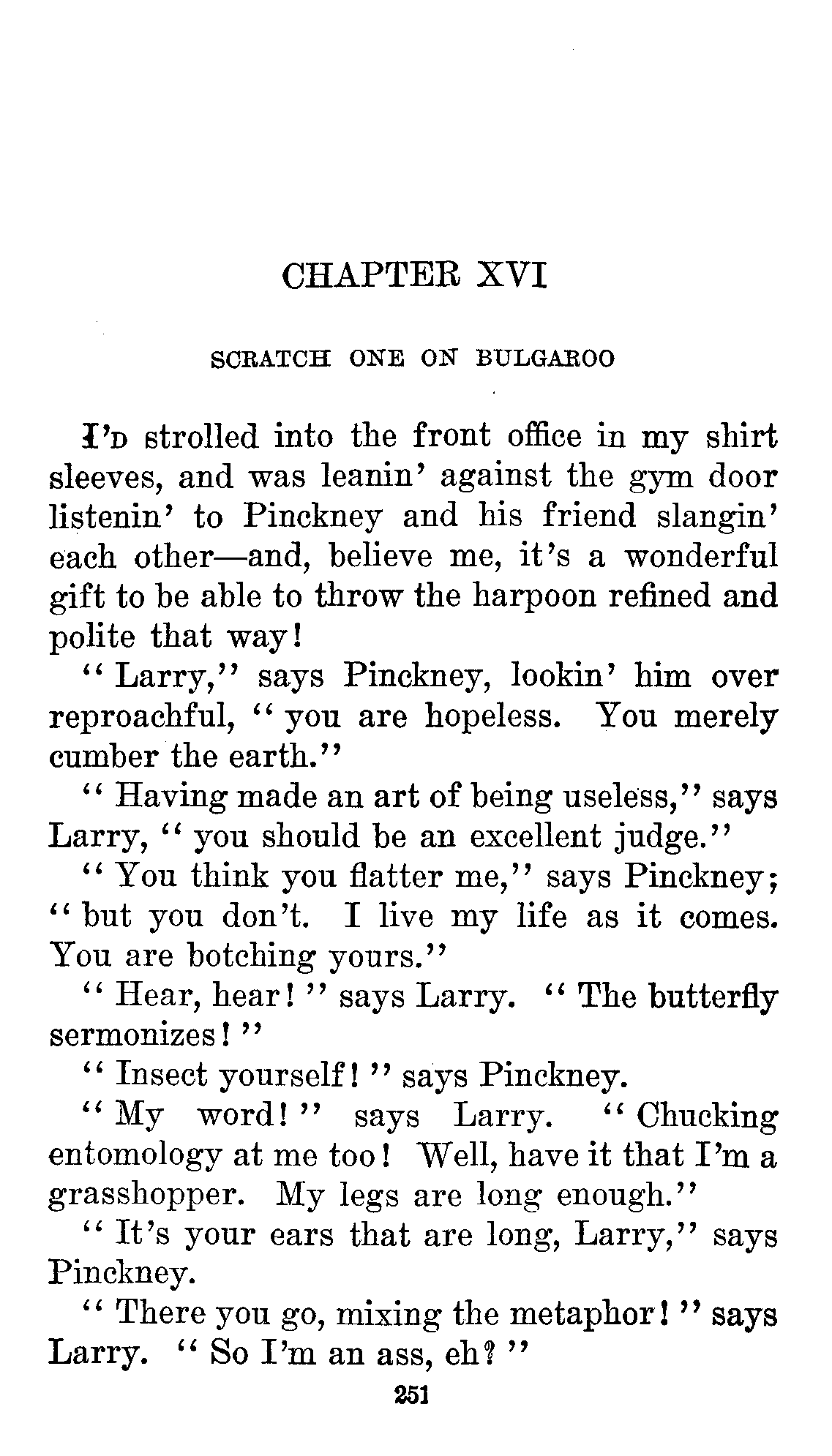 CHAPTER XVI

SCRATCH ONE ON BULGAROO

I'D strolled into the front office in my shirt sleeves, and was leanin' against the gym door listenin' to Pinckney and his friend slangin' each other—and, believe me, it's a wonderful gift to be able to throw the harpoon refined and polite that way!

"Larry," says Pinckney, lookin' him over reproachful, "you are hopeless. You merely cumber the earth."

"Having made an art of being useless," says Larry, "you should be an excellent judge."

"You think you flatter me," says Pinckney; "but you don't. I live my life as it comes. You are botching yours."

"Hear, hear!" says Larry. "The butterfly sermonizes!"

"Insect yourself!" says Pinckney.

"My word!" says Larry. "Chucking entomology at me too! Well, have it that I'm a grasshopper. My legs are long enough."

"It's your ears that are long, Larry," says Pinckney.

"There you go, mixing the metaphor!" says Larry. "So I'm an ass, eh?"

251